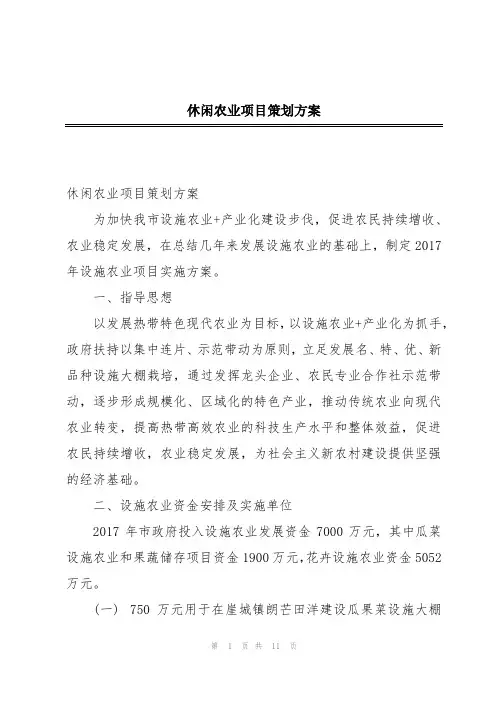 休闲农业项目策划方案

休闲农业项目策划方案

为加快我市设施农业+产业化建设步伐，促进农民持续增收、农业稳定发展，在总结几年来发展设施农业的基础上，制定2017年设施农业项目实施方案。

一、指导思想

以发展热带特色现代农业为目标，以设施农业+产业化为抓手，政府扶持以集中连片、示范带动为原则，立足发展名、特、优、新品种设施大棚栽培，通过发挥龙头企业、农民专业合作社示范带动，逐步形成规模化、区域化的特色产业，推动传统农业向现代农业转变，提高热带高效农业的科技生产水平和整体效益，促进农民持续增收，农业稳定发展，为社会主义新农村建设提供坚强的经济基础。

二、设施农业资金安排及实施单位

2017年市政府投入设施农业发展资金7000万元，其中瓜菜设施农业和果蔬储存项目资金1900万元，花卉设施农业资金5052万元。

（一）750万元用于在崖城镇朗芒田洋建设瓜果菜设施大棚

第 1 页 共 11 页